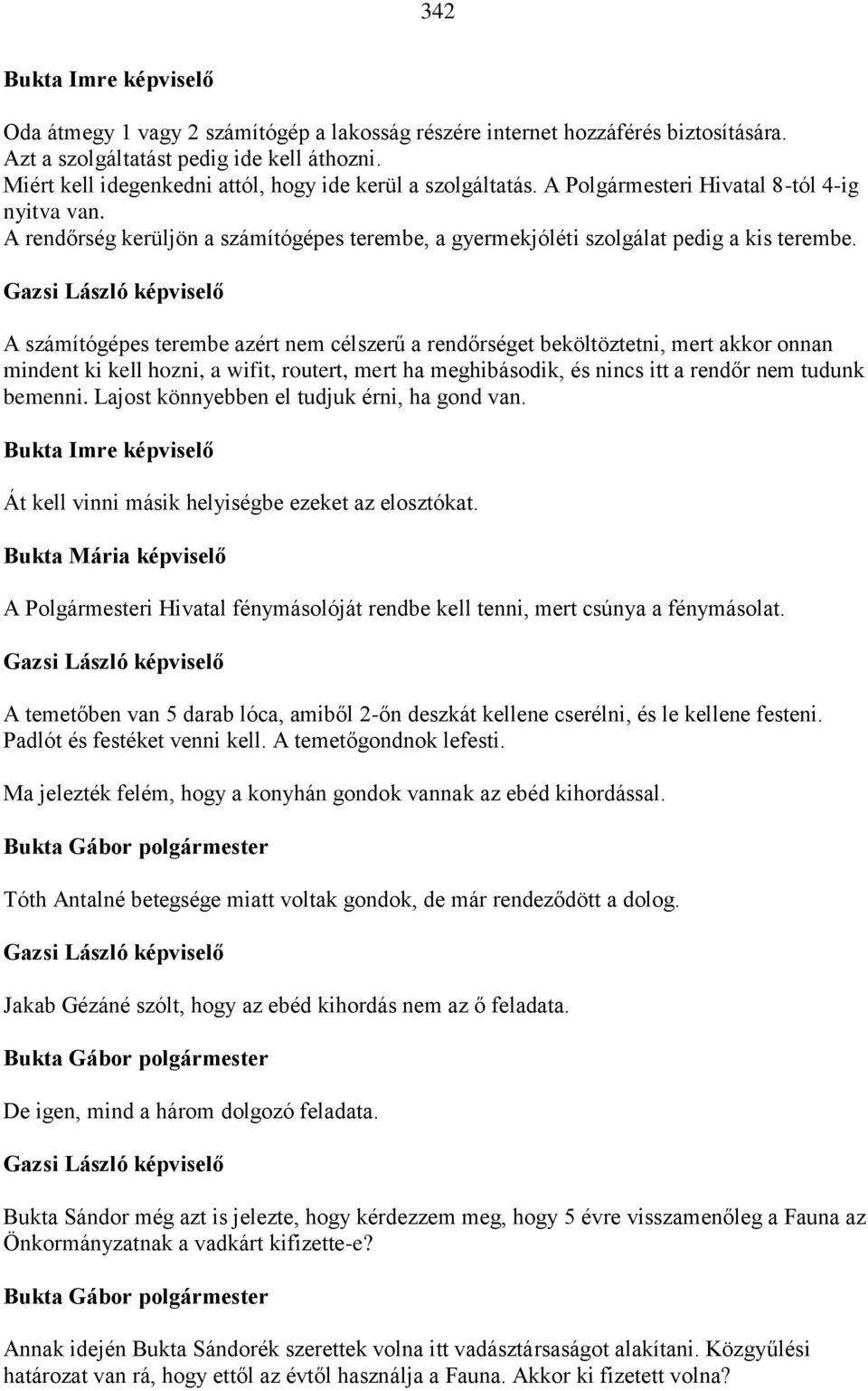 342

Bukta Imre képviselő

Oda átmegy 1 vagy 2 számítógép a lakosság részére internet hozzáférés biztosítására.
Azt a szolgáltatást pedig ide kell áthozni.
Miért kell idegenkedni attól, hogy ide kerül a szolgáltatás. A Polgármesteri Hivatal 8-tól 4-ig nyitva van.
A rendőrség kerüljön a számítógépes terembe, a gyermekjóléti szolgálat pedig a kis terembe.

Gazsi László képviselő

A számítógépes terembe azért nem célszerű a rendőrséget beköltöztetni, mert akkor onnan mindent ki kell hozni, a wifit, routert, mert ha meghibásodik, és nincs itt a rendőr nem tudunk bemenni. Lajost könnyebben el tudjuk érni, ha gond van.

Bukta Imre képviselő

Át kell vinni másik helyiségbe ezeket az elosztókat.

Bukta Mária képviselő

A Polgármesteri Hivatal fénymásolóját rendbe kell tenni, mert csúnya a fénymásolat.

Gazsi László képviselő

A temetőben van 5 darab lóca, amiből 2-őn deszkát kellene cserélni, és le kellene festeni. Padlót és festéket venni kell. A temetőgondnok lefesti.

Ma jelezték felém, hogy a konyhán gondok vannak az ebéd kihordással.

Bukta Gábor polgármester

Tóth Antalné betegsége miatt voltak gondok, de már rendeződött a dolog.

Gazsi László képviselő

Jakab Gézáné szólt, hogy az ebéd kihordás nem az ő feladata.

Bukta Gábor polgármester

De igen, mind a három dolgozó feladata.

Gazsi László képviselő

Bukta Sándor még azt is jelezte, hogy kérdezzem meg, hogy 5 évre visszamenőleg a Fauna az Önkormányzatnak a vadkárt kifizette-e?

Bukta Gábor polgármester

Annak idején Bukta Sándorék szerettek volna itt vadásztársaságot alakítani. Közgyűlési határozat van rá, hogy ettől az évtől használja a Fauna. Akkor ki fizetett volna?